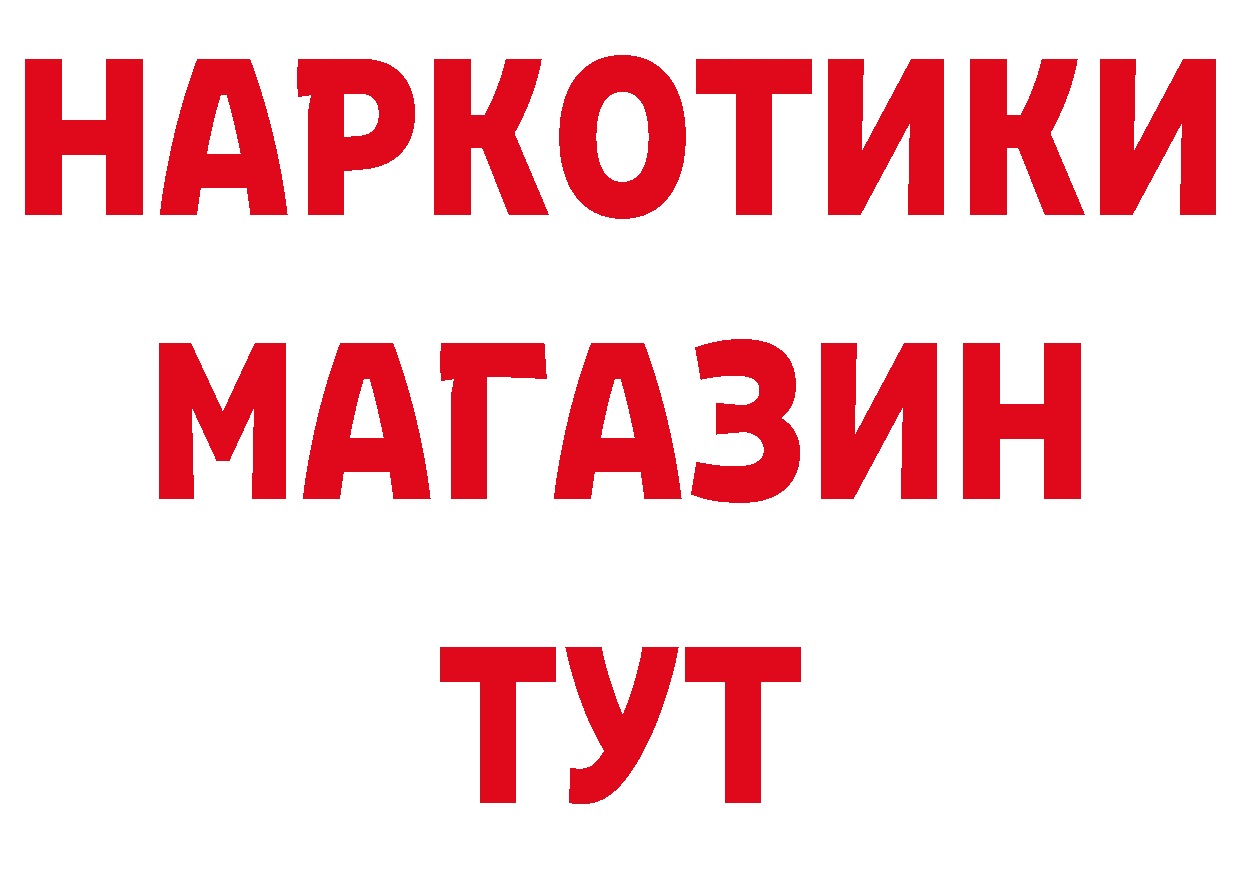 НАРКОТИКИ
МАГАЗИН
ТУТ